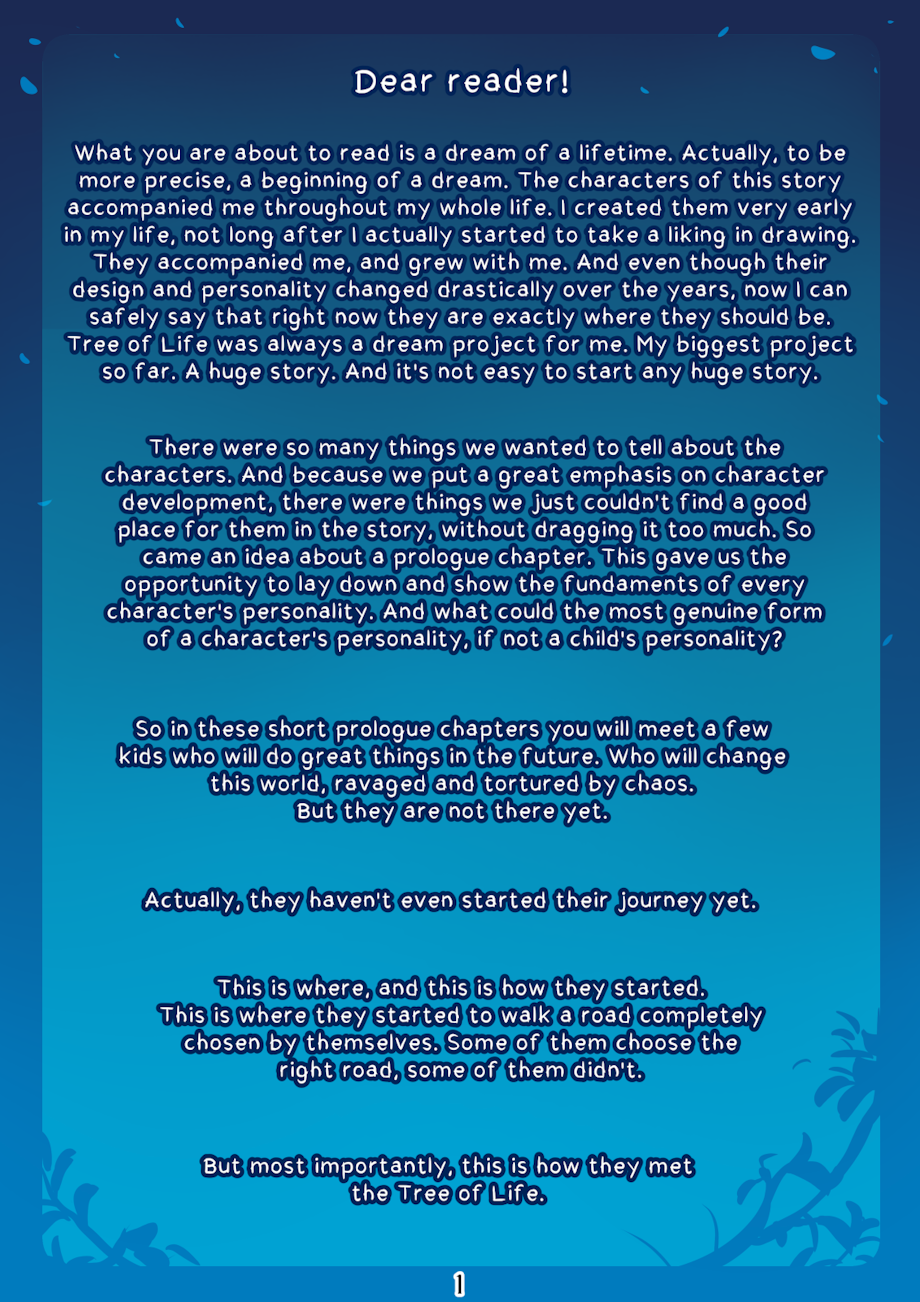 Dear reader!

What you are about to read is a dream of a lifetime. Actually, to be more precise, a beginning of a dream. The characters of this story accompanied me throughout my whole life. I created them very early in my life, not long after I actually started to take a liking in drawing. They accompanied me, and grew with me. And even though their design and personality changed drastically over the years, now I can safely say that right now they are exactly where they should be. Tree of Life was always a dream project for me. My biggest project so far. A huge story. And it's not easy to start any huge story.

There were so many things we wanted to tell about the characters. And because we put a great emphasis on character development, there were things we just couldn't find a good place for them in the story, without dragging it too much. So came an idea about a prologue chapter. This gave us the opportunity to lay down and show the fundaments of every character's personality. And what could the most genuine form of a character's personality, if not a child's personality?

So in these short prologue chapters you will meet a few kids who will do great things in the future. Who will change this world, ravaged and tortured by chaos.
But they are not there yet.

Actually, they haven't even started their journey yet.

This is where, and this is how they started.
This is where they started to walk a road completely chosen by themselves. Some of them choose the right road, some of them didn't.

But most importantly, this is how they met the Tree of Life.

1